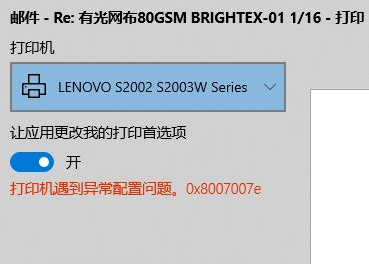 邮件 - Re: 有光网布80GSM BRIGHTEX-01 1/16 - 打印

打印机

LENOVO S2002 S2003W Series

让应用更改我的打印首选项

开

打印机遇到异常配置问题。0x8007007e